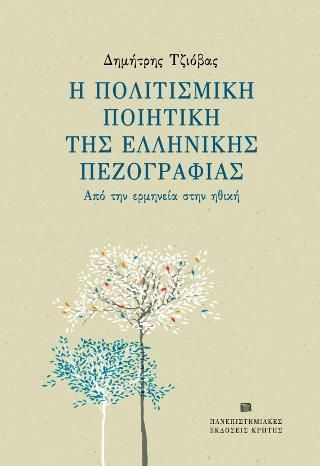 Δημήτρης Τζιόβας

Η ΠΟΛΙΤΙΣΜΙΚΗ ΠΟΙΗΤΙΚΗ ΤΗΣ ΕΛΛΗΝΙΚΗΣ ΠΕΖΟΓΡΑΦΙΑΣ

Από την ερμηνεία στην ηθική

ΠΑΝΕΠΙΣΤΗΜΙΑΚΕΣ ΕΚΔΟΣΕΙΣ ΚΡΗΤΗΣ